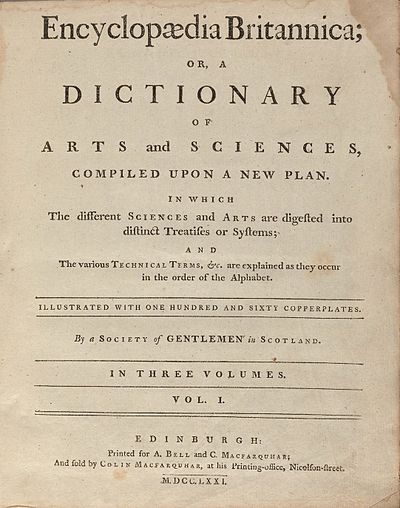 Encyclopædia Britannica;

OR, A

DICTIONARY

OF

ARTS and SCIENCES,

COMPILED UPON A NEW PLAN.

IN WHICH

The different SCIENCES and ARTS are digested into distinct Treatises or Systems;

AND

The various TECHNICAL TERMS, &c. are explained as they occur in the order of the Alphabet.

ILLUSTRATED WITH ONE HUNDRED AND SIXTY COPPERPLATES.

By a SOCIETY of GENTLEMEN in SCOTLAND.

IN THREE VOLUMES.

VOL. I.

EDINBURGH:

Printed for A. BELL and C. MACFARQUHAR;
And sold by COLIN MACFARQUHAR, at his Printing-office, Nicolson-street.

M.DCC.LXXI.